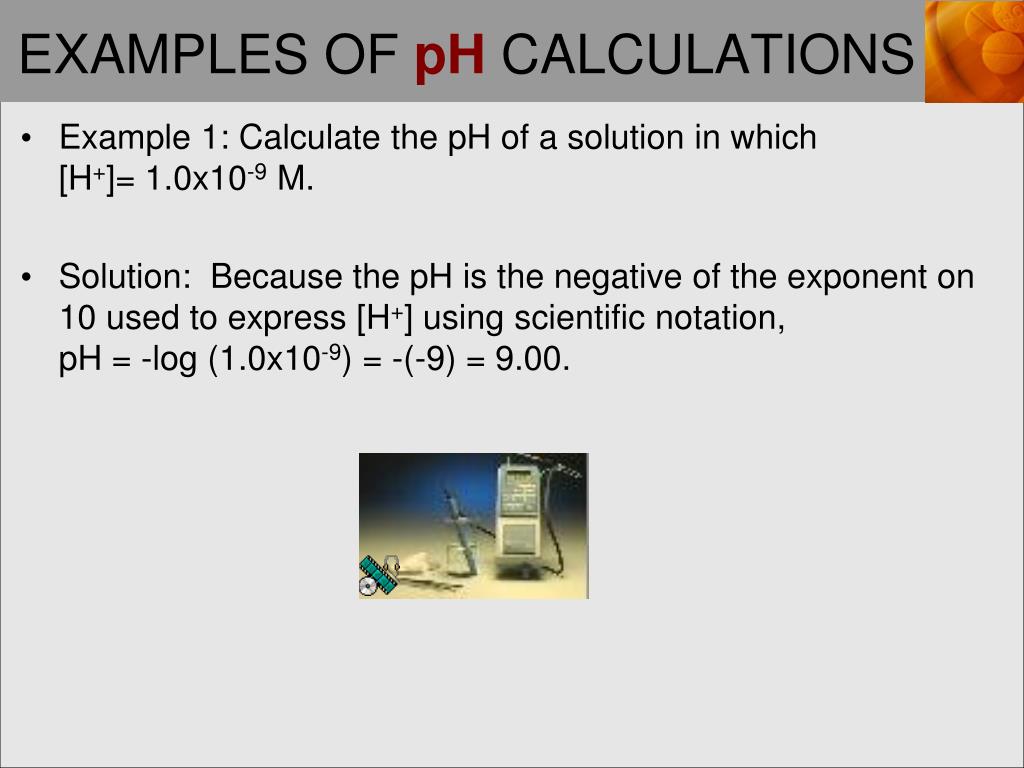 EXAMPLES OF pH CALCULATIONS

• Example 1: Calculate the pH of a solution in which $[H^+]= 1.0x10^{-9}$ M.

• Solution: Because the pH is the negative of the exponent on 10 used to express $[H^+]$ using scientific notation, pH = -log $(1.0x10^{-9})$ = -(-9) = 9.00.